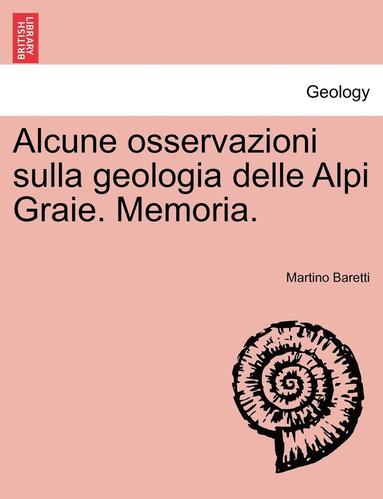 BRITISH LIBRARY

Geology

Alcune osservazioni sulla geologia delle Alpi Graie. Memoria.

Martino Baretti